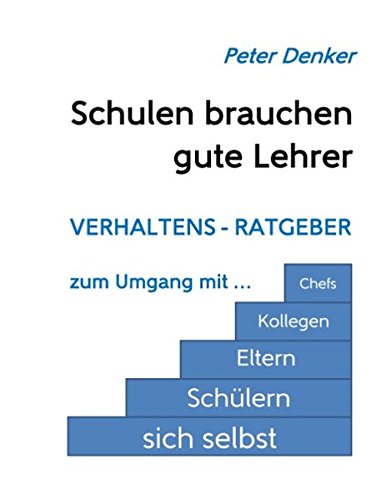 Peter Denker

Schulen brauchen gute Lehrer

VERHALTENS - RATGEBER

zum Umgang mit ...

Chefs

Kollegen

Eltern

Schülern

sich selbst